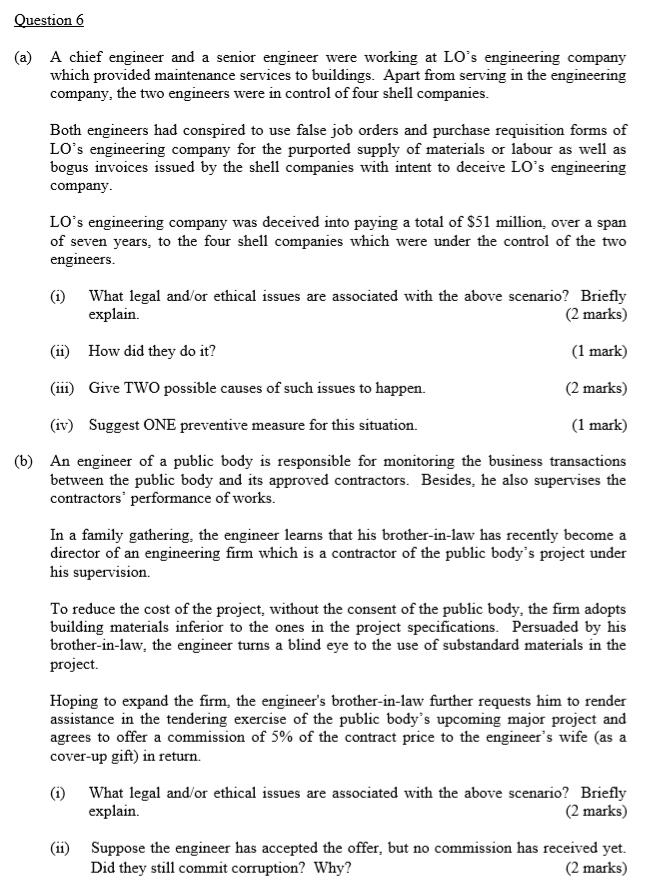 Question 6

(a) A chief engineer and a senior engineer were working at LO's engineering company which provided maintenance services to buildings. Apart from serving in the engineering company, the two engineers were in control of four shell companies.

Both engineers had conspired to use false job orders and purchase requisition forms of LO's engineering company for the purported supply of materials or labour as well as bogus invoices issued by the shell companies with intent to deceive LO's engineering company.

LO's engineering company was deceived into paying a total of \$51 million, over a span of seven years, to the four shell companies which were under the control of the two engineers.

(i) What legal and/or ethical issues are associated with the above scenario? Briefly explain. (2 marks)

(ii) How did they do it? (1 mark)

(iii) Give TWO possible causes of such issues to happen. (2 marks)

(iv) Suggest ONE preventive measure for this situation. (1 mark)

(b) An engineer of a public body is responsible for monitoring the business transactions between the public body and its approved contractors. Besides, he also supervises the contractors' performance of works.

In a family gathering, the engineer learns that his brother-in-law has recently become a director of an engineering firm which is a contractor of the public body's project under his supervision.

To reduce the cost of the project, without the consent of the public body, the firm adopts building materials inferior to the ones in the project specifications. Persuaded by his brother-in-law, the engineer turns a blind eye to the use of substandard materials in the project.

Hoping to expand the firm, the engineer's brother-in-law further requests him to render assistance in the tendering exercise of the public body's upcoming major project and agrees to offer a commission of 5% of the contract price to the engineer's wife (as a cover-up gift) in return.

(i) What legal and/or ethical issues are associated with the above scenario? Briefly explain. (2 marks)

(ii) Suppose the engineer has accepted the offer, but no commission has received yet. Did they still commit corruption? Why? (2 marks)